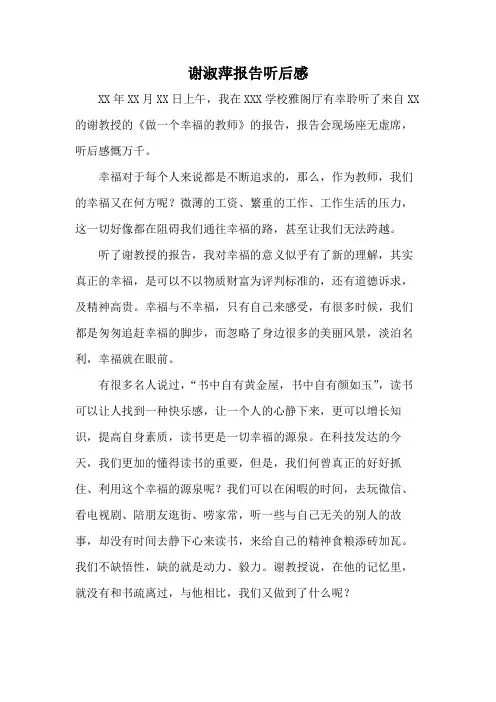 谢淑萍报告听后感

XX年XX月XX日上午，我在XXX学校雅阁厅有幸聆听了来自XX的谢教授的《做一个幸福的教师》的报告，报告会现场座无虚席，听后感慨万千。

幸福对于每个人来说都是不断追求的，那么，作为教师，我们的幸福又在何方呢？微薄的工资、繁重的工作、工作生活的压力，这一切好像都在阻碍我们通往幸福的路，甚至让我们无法跨越。

听了谢教授的报告，我对幸福的意义似乎有了新的理解，其实真正的幸福，是可以不以物质财富为评判标准的，还有道德诉求，及精神高贵。幸福与不幸福，只有自己来感受，有很多时候，我们都是匆匆追赶幸福的脚步，而忽略了身边很多的美丽风景，淡泊名利，幸福就在眼前。

有很多名人说过，“书中自有黄金屋，书中自有颜如玉”，读书可以让人找到一种快乐感，让一个人的心静下来，更可以增长知识，提高自身素质，读书更是一切幸福的源泉。在科技发达的今天，我们更加的懂得读书的重要，但是，我们何曾真正的好好抓住、利用这个幸福的源泉呢？我们可以在闲暇的时间，去玩微信、看电视剧、陪朋友逛街、唠家常，听一些与自己无关的别人的故事，却没有时间去静下心来读书，来给自己的精神食粮添砖加瓦。我们不缺悟性，缺的就是动力、毅力。谢教授说，在他的记忆里，就没有和书疏离过，与他相比，我们又做到了什么呢？